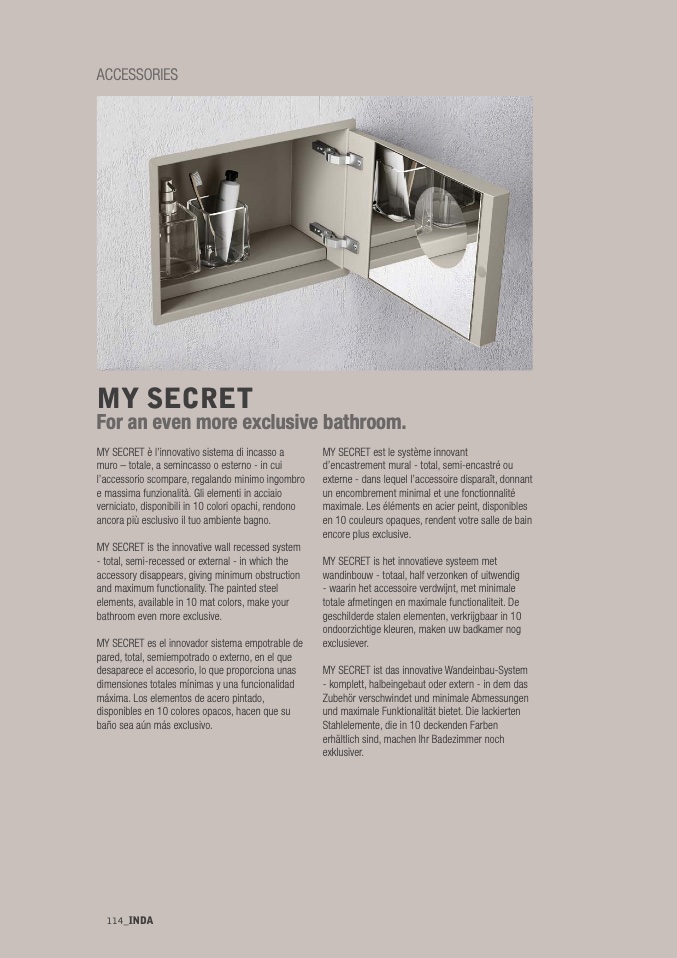 ACCESSORIES

MY SECRET
For an even more exclusive bathroom.

MY SECRET è l'innovativo sistema di incasso a muro – totale, a semincasso o esterno - in cui l'accessorio scompare, regalando minimo ingombro e massima funzionalità. Gli elementi in acciaio verniciato, disponibili in 10 colori opachi, rendono ancora più esclusivo il tuo ambiente bagno.

MY SECRET is the innovative wall recessed system - total, semi-recessed or external - in which the accessory disappears, giving minimum obstruction and maximum functionality. The painted steel elements, available in 10 mat colors, make your bathroom even more exclusive.

MY SECRET es el innovador sistema empotrable de pared, total, semiempotrado o externo, en el que desaparece el accesorio, lo que proporciona unas dimensiones totales mínimas y una funcionalidad máxima. Los elementos de acero pintado, disponibles en 10 colores opacos, hacen que su baño sea aún más exclusivo.

MY SECRET est le système innovant d'encastrement mural - total, semi-encastré ou externe - dans lequel l'accessoire disparaît, donnant un encombrement minimal et une fonctionnalité maximale. Les éléments en acier peint, disponibles en 10 couleurs opaques, rendent votre salle de bain encore plus exclusive.

MY SECRET is het innovatieve systeem met wandinbouw - totaal, half verzonken of uitwendig - waarin het accessoire verdwijnt, met minimale totale afmetingen en maximale functionaliteit. De geschilderde stalen elementen, verkrijgbaar in 10 ondoorzichtige kleuren, maken uw badkamer nog exclusiever.

MY SECRET ist das innovative Wandeinbau-System - komplett, halbeingebaut oder extern - in dem das Zubehör verschwindet und minimale Abmessungen und maximale Funktionalität bietet. Die lackierten Stahlelemente, die in 10 deckenden Farben erhältlich sind, machen Ihr Badezimmer noch exklusiver.

114_INDA